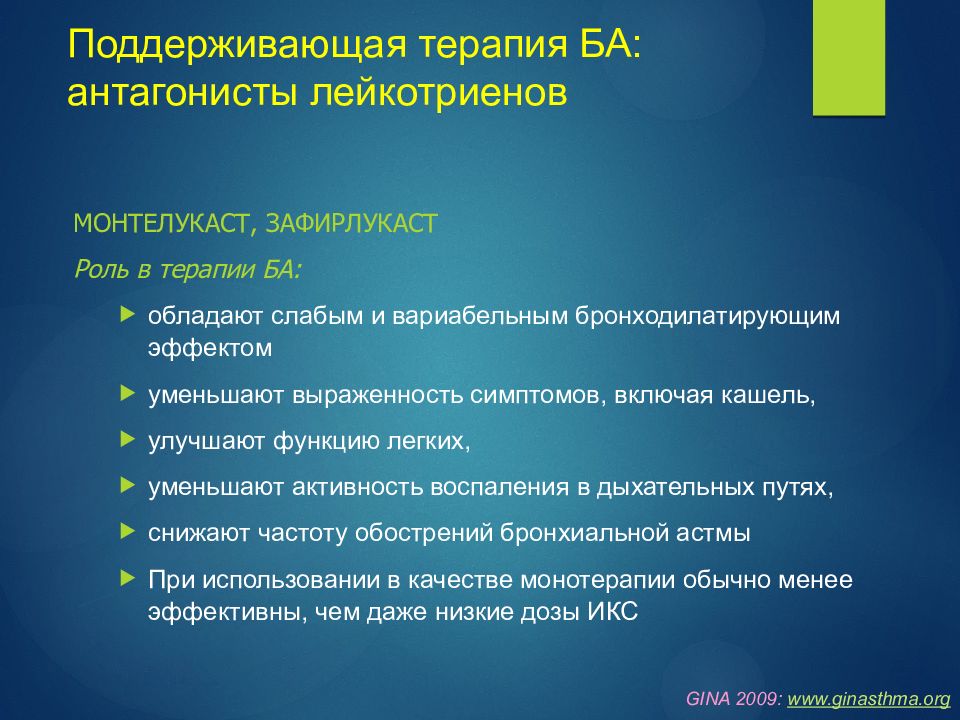 Поддерживающая терапия БА: антагонисты лейкотриенов

МОНТЕЛУКАСТ, ЗАФИРЛУКАСТ

Роль в терапии БА:

обладают слабым и вариабельным бронходилатирующим эффектом

уменьшают выраженность симптомов, включая кашель,

улучшают функцию легких,

уменьшают активность воспаления в дыхательных путях,

снижают частоту обострений бронхиальной астмы

При использовании в качестве монотерапии обычно менее эффективны, чем даже низкие дозы ИКС

GINA 2009: www.ginasthma.org